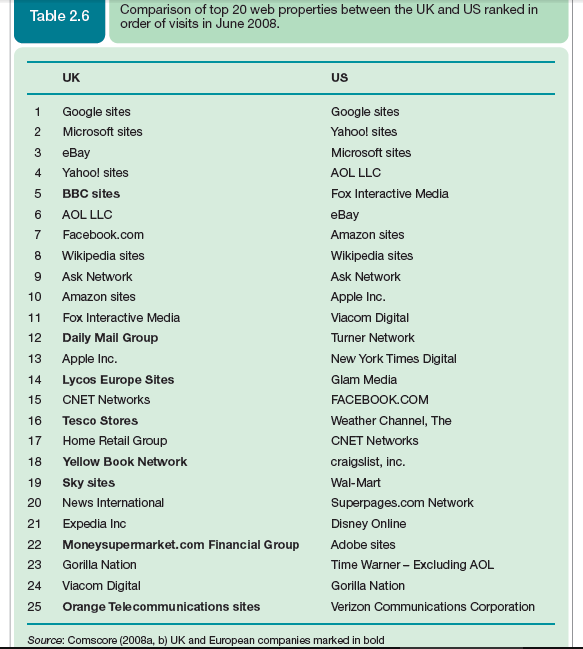 Table 2.6 Comparison of top 20 web properties between the UK and US ranked in order of visits in June 2008.

| | UK | US |
|---|---|---|
| 1 | Google sites | Google sites |
| 2 | Microsoft sites | Yahoo! sites |
| 3 | eBay | Microsoft sites |
| 4 | Yahoo! sites | AOL LLC |
| 5 | **BBC sites** | Fox Interactive Media |
| 6 | AOL LLC | eBay |
| 7 | Facebook.com | Amazon sites |
| 8 | Wikipedia sites | Wikipedia sites |
| 9 | Ask Network | Ask Network |
| 10 | Amazon sites | Apple Inc. |
| 11 | Fox Interactive Media | Viacom Digital |
| 12 | **Daily Mail Group** | Turner Network |
| 13 | Apple Inc. | New York Times Digital |
| 14 | **Lycos Europe Sites** | Glam Media |
| 15 | CNET Networks | FACEBOOK.COM |
| 16 | **Tesco Stores** | Weather Channel, The |
| 17 | Home Retail Group | CNET Networks |
| 18 | **Yellow Book Network** | craigslist, inc. |
| 19 | **Sky sites** | Wal-Mart |
| 20 | News International | Superpages.com Network |
| 21 | Expedia Inc | Disney Online |
| 22 | **Moneysupermarket.com Financial Group** | Adobe sites |
| 23 | Gorilla Nation | Time Warner – Excluding AOL |
| 24 | Viacom Digital | Gorilla Nation |
| 25 | **Orange Telecommunications sites** | Verizon Communications Corporation |

Source: Comscore (2008a, b) UK and European companies marked in bold